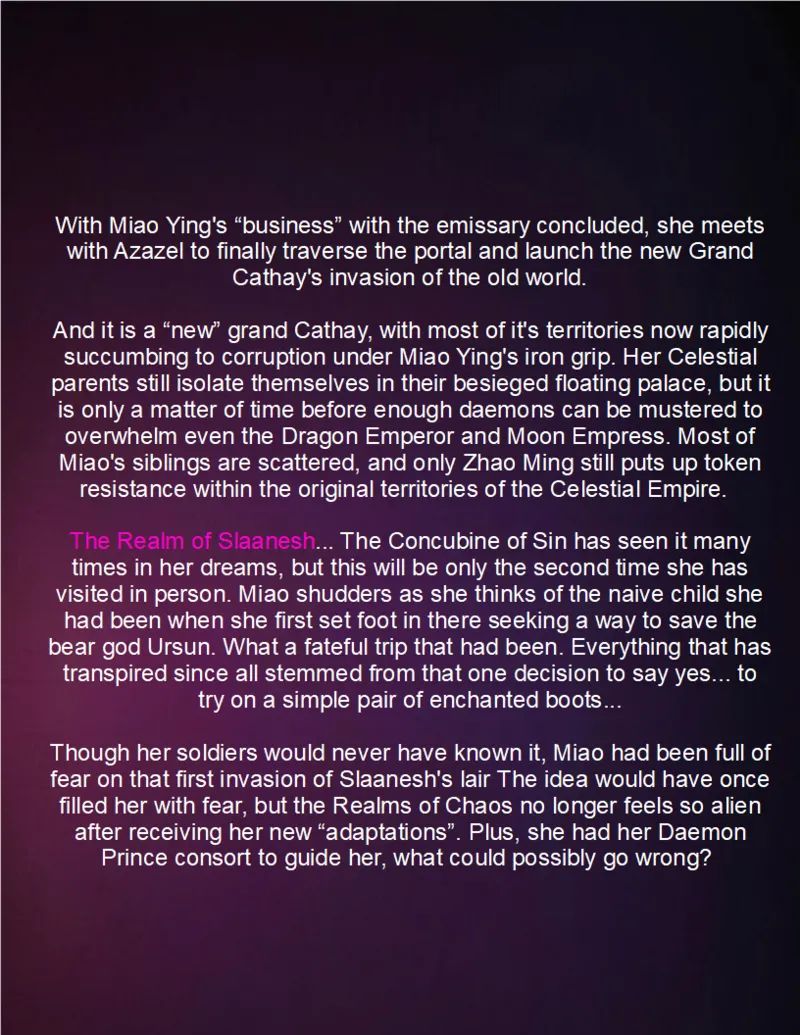 With Miao Ying's "business" with the emissary concluded, she meets with Azazel to finally traverse the portal and launch the new Grand Cathay's invasion of the old world.

And it is a "new" grand Cathay, with most of it's territories now rapidly succumbing to corruption under Miao Ying's iron grip. Her Celestial parents still isolate themselves in their besieged floating palace, but it is only a matter of time before enough daemons can be mustered to overwhelm even the Dragon Emperor and Moon Empress. Most of Miao's siblings are scattered, and only Zhao Ming still puts up token resistance within the original territories of the Celestial Empire.

The Realm of Slaanesh... The Concubine of Sin has seen it many times in her dreams, but this will be only the second time she has visited in person. Miao shudders as she thinks of the naive child she had been when she first set foot in there seeking a way to save the bear god Ursun. What a fateful trip that had been. Everything that has transpired since all stemmed from that one decision to say yes... to try on a simple pair of enchanted boots...

Though her soldiers would never have known it, Miao had been full of fear on that first invasion of Slaanesh's lair The idea would have once filled her with fear, but the Realms of Chaos no longer feels so alien after receiving her new "adaptations". Plus, she had her Daemon Prince consort to guide her, what could possibly go wrong?